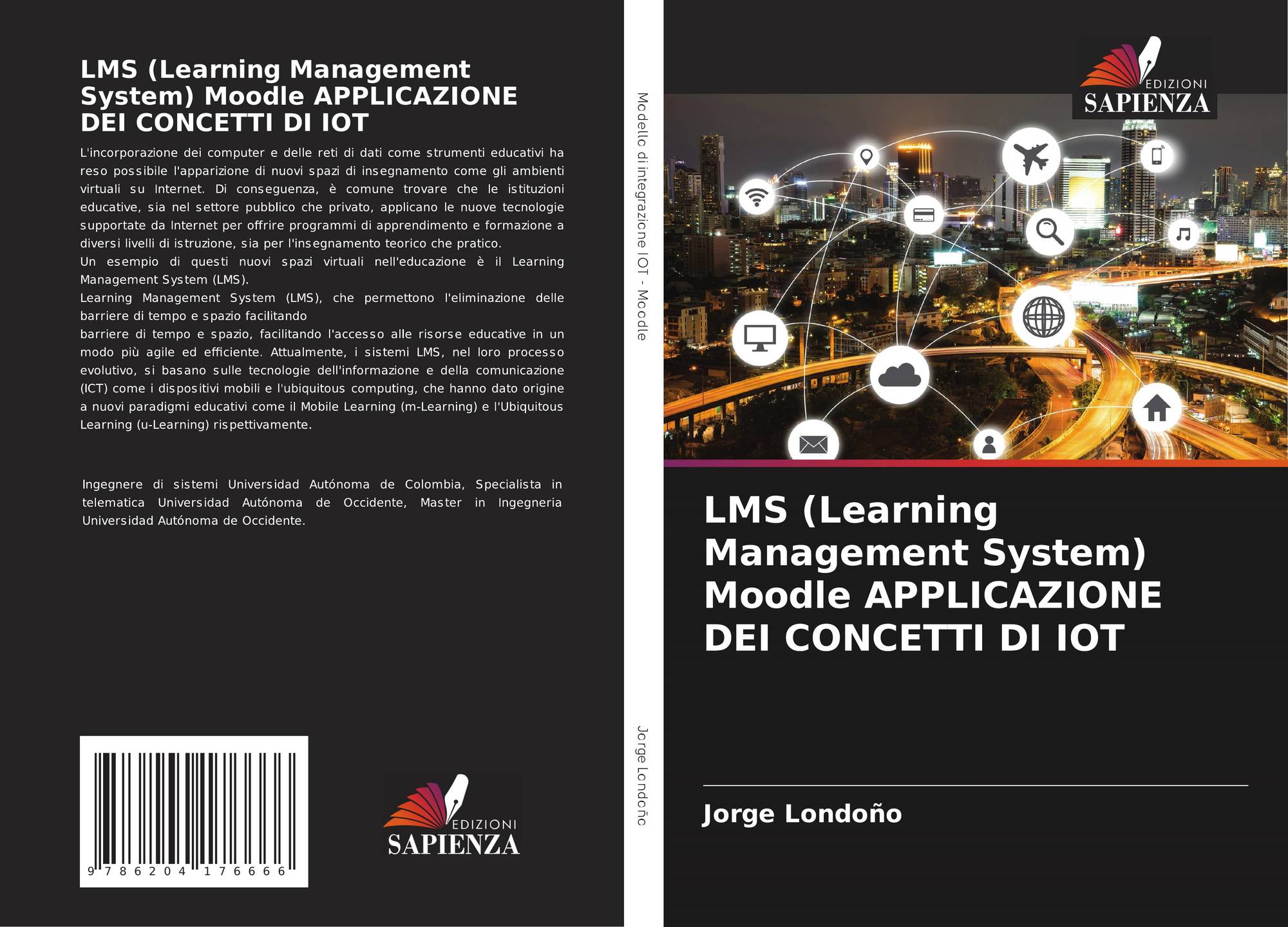 LMS (Learning Management System) Moodle APPLICAZIONE DEI CONCETTI DI IOT

L'incorporazione dei computer e delle reti di dati come strumenti educativi ha reso possibile l'apparizione di nuovi spazi di insegnamento come gli ambienti virtuali su Internet. Di conseguenza, è comune trovare che le istituzioni educative, sia nel settore pubblico che privato, applicano le nuove tecnologie supportate da Internet per offrire programmi di apprendimento e formazione a diversi livelli di istruzione, sia per l'insegnamento teorico che pratico.

Un esempio di questi nuovi spazi virtuali nell'educazione è il Learning Management System (LMS).

Learning Management System (LMS), che permettono l'eliminazione delle barriere di tempo e spazio facilitando

barriere di tempo e spazio, facilitando l'accesso alle risorse educative in un modo più agile ed efficiente. Attualmente, i sistemi LMS, nel loro processo evolutivo, si basano sulle tecnologie dell'informazione e della comunicazione (ICT) come i dispositivi mobili e l'ubiquitous computing, che hanno dato origine a nuovi paradigmi educativi come il Mobile Learning (m-Learning) e l'Ubiquitous Learning (u-Learning) rispettivamente.

Ingegnere di sistemi Universidad Autónoma de Colombia, Specialista in telematica Universidad Autónoma de Occidente, Master in Ingegneria Universidad Autónoma de Occidente.

9 786204 176666

EDIZIONI
SAPIENZA

Modello di integrazione IOT - Moodle

Jorge Londoño

EDIZIONI
SAPIENZA

LMS (Learning Management System) Moodle APPLICAZIONE DEI CONCETTI DI IOT

Jorge Londoño